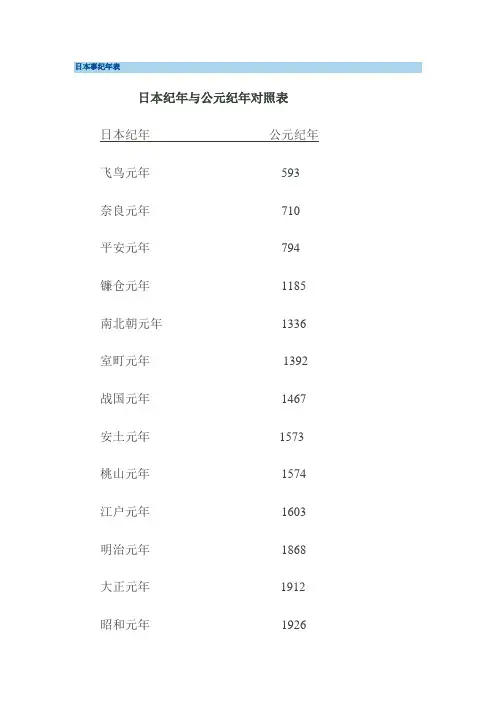 日本事纪年表

日本纪年与公元纪年对照表

| 日本纪年 | 公元纪年 |
|---|---|
| 飞鸟元年 | 593 |
| 奈良元年 | 710 |
| 平安元年 | 794 |
| 镰仓元年 | 1185 |
| 南北朝元年 | 1336 |
| 室町元年 | 1392 |
| 战国元年 | 1467 |
| 安土元年 | 1573 |
| 桃山元年 | 1574 |
| 江户元年 | 1603 |
| 明治元年 | 1868 |
| 大正元年 | 1912 |
| 昭和元年 | 1926 |